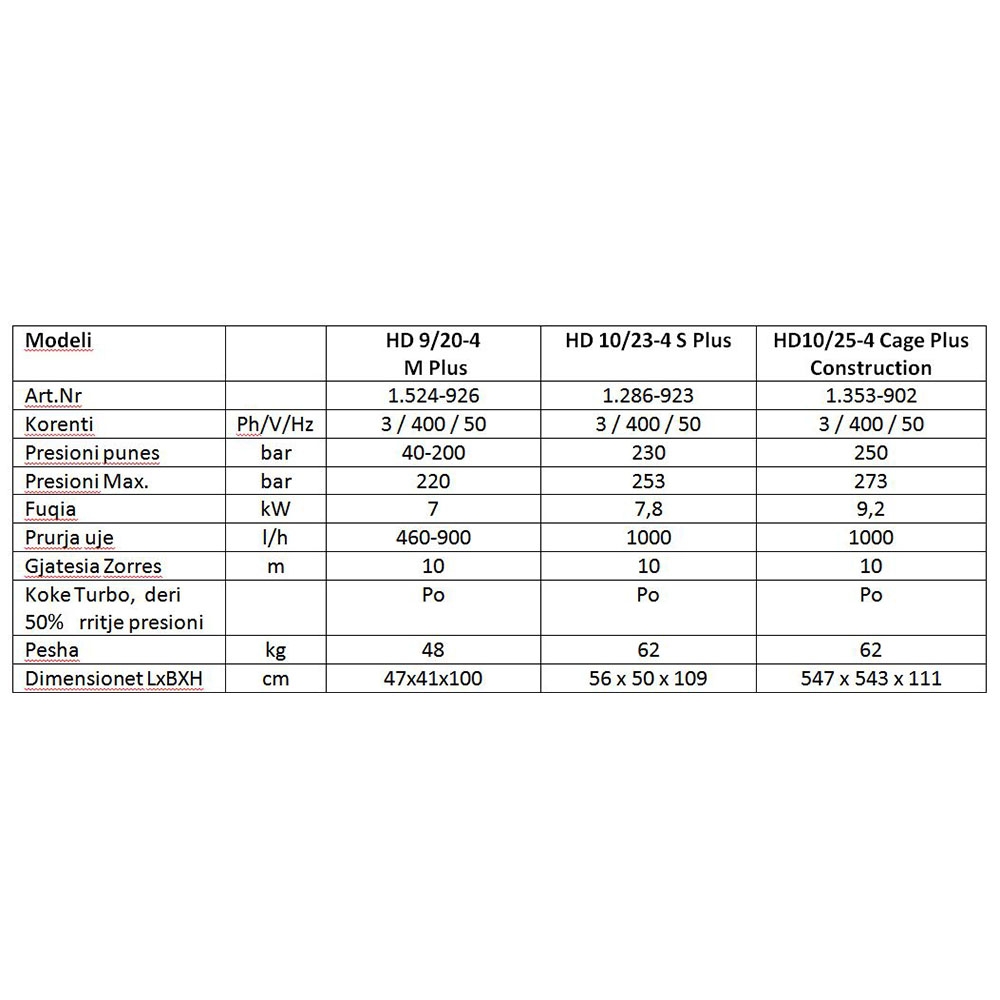 | Modeli | | HD 9/20-4 M Plus | HD 10/23-4 S Plus | HD10/25-4 Cage Plus Construction |
|---|---|---|---|---|
| Art.Nr | | 1.524-926 | 1.286-923 | 1.353-902 |
| Korenti | Ph/V/Hz | 3 / 400 / 50 | 3 / 400 / 50 | 3 / 400 / 50 |
| Presioni punes | bar | 40-200 | 230 | 250 |
| Presioni Max. | bar | 220 | 253 | 273 |
| Fuqia | kW | 7 | 7,8 | 9,2 |
| Prurja uje | l/h | 460-900 | 1000 | 1000 |
| Gjatesia Zorres | m | 10 | 10 | 10 |
| Koke Turbo, deri 50% rritje presioni | | Po | Po | Po |
| Pesha | kg | 48 | 62 | 62 |
| Dimensionet LxBXH | cm | 47x41x100 | 56 x 50 x 109 | 547 x 543 x 111 |